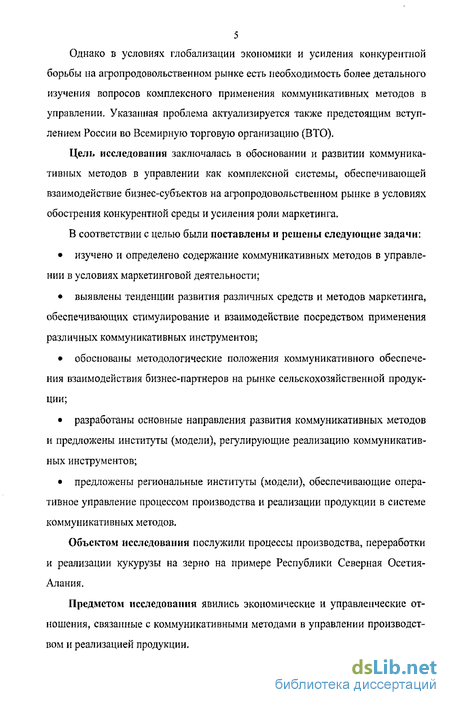 5

Однако в условиях глобализации экономики и усиления конкурентной борьбы на агропродовольственном рынке есть необходимость более детального изучения вопросов комплексного применения коммуникативных методов в управлении. Указанная проблема актуализируется также предстоящим вступлением России во Всемирную торговую организацию (ВТО).

Цель исследования заключалась в обосновании и развитии коммуникативных методов в управлении как комплексной системы, обеспечивающей взаимодействие бизнес-субъектов на агропродовольственном рынке в условиях обострения конкурентной среды и усиления роли маркетинга.

В соответствии с целью были поставлены и решены следующие задачи:

• изучено и определено содержание коммуникативных методов в управлении в условиях маркетинговой деятельности;

• выявлены тенденции развития различных средств и методов маркетинга, обеспечивающих стимулирование и взаимодействие посредством применения различных коммуникативных инструментов;

• обоснованы методологические положения коммуникативного обеспечения взаимодействия бизнес-партнеров на рынке сельскохозяйственной продукции;

• разработаны основные направления развития коммуникативных методов и предложены институты (модели), регулирующие реализацию коммуникативных инструментов;

• предложены региональные институты (модели), обеспечивающие оперативное управление процессом производства и реализации продукции в системе коммуникативных методов.

Объектом исследования послужили процессы производства, переработки и реализации кукурузы на зерно на примере Республики Северная Осетия-Алания.

Предметом исследования явились экономические и управленческие отношения, связанные с коммуникативными методами в управлении производством и реализацией продукции.

dsLib.net
библиотека диссертаций